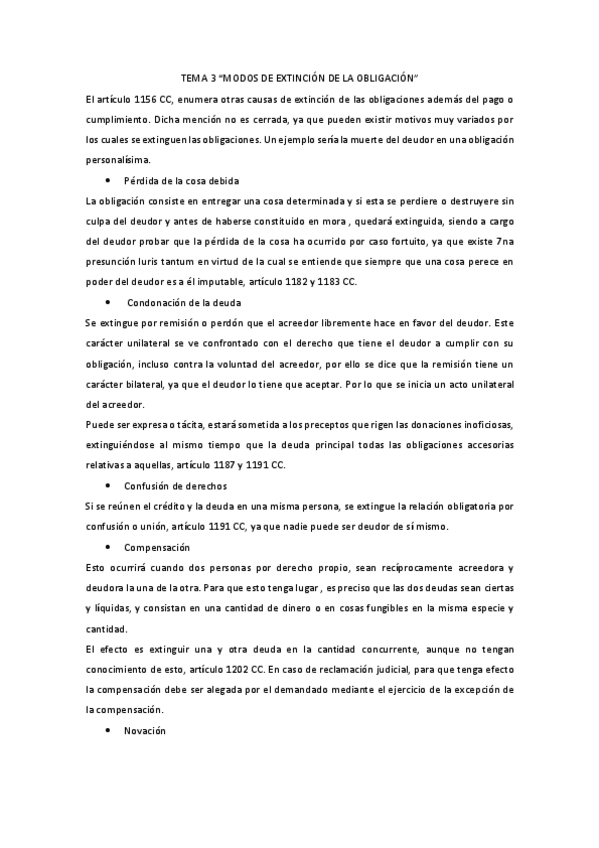 TEMA 3 "MODOS DE EXTINCIÓN DE LA OBLIGACIÓN"

El artículo 1156 CC, enumera otras causas de extinción de las obligaciones además del pago o cumplimiento. Dicha mención no es cerrada, ya que pueden existir motivos muy variados por los cuales se extinguen las obligaciones. Un ejemplo sería la muerte del deudor en una obligación personalísima.

• Pérdida de la cosa debida

La obligación consiste en entregar una cosa determinada y si esta se perdiere o destruyere sin culpa del deudor y antes de haberse constituido en mora , quedará extinguida, siendo a cargo del deudor probar que la pérdida de la cosa ha ocurrido por caso fortuito, ya que existe 7na presunción Iuris tantum en virtud de la cual se entiende que siempre que una cosa perece en poder del deudor es a él imputable, artículo 1182 y 1183 CC.

• Condonación de la deuda

Se extingue por remisión o perdón que el acreedor libremente hace en favor del deudor. Este carácter unilateral se ve confrontado con el derecho que tiene el deudor a cumplir con su obligación, incluso contra la voluntad del acreedor, por ello se dice que la remisión tiene un carácter bilateral, ya que el deudor lo tiene que aceptar. Por lo que se inicia un acto unilateral del acreedor.

Puede ser expresa o tácita, estará sometida a los preceptos que rigen las donaciones inoficiosas, extinguiéndose al mismo tiempo que la deuda principal todas las obligaciones accesorias relativas a aquellas, artículo 1187 y 1191 CC.

• Confusión de derechos

Si se reúnen el crédito y la deuda en una misma persona, se extingue la relación obligatoria por confusión o unión, artículo 1191 CC, ya que nadie puede ser deudor de sí mismo.

• Compensación

Esto ocurrirá cuando dos personas por derecho propio, sean recíprocamente acreedora y deudora la una de la otra. Para que esto tenga lugar , es preciso que las dos deudas sean ciertas y líquidas, y consistan en una cantidad de dinero o en cosas fungibles en la misma especie y cantidad.

El efecto es extinguir una y otra deuda en la cantidad concurrente, aunque no tengan conocimiento de esto, artículo 1202 CC. En caso de reclamación judicial, para que tenga efecto la compensación debe ser alegada por el demandado mediante el ejercicio de la excepción de la compensación.

• Novación